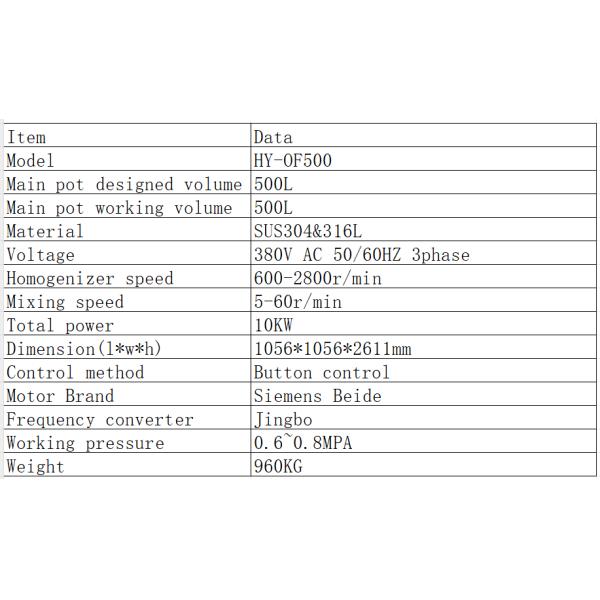 | Item | Data |
|---|---|
| Model | HY-OF500 |
| Main pot designed volume | 500L |
| Main pot working volume | 500L |
| Material | SUS304&316L |
| Voltage | 380V AC 50/60HZ 3phase |
| Homogenizer speed | 600-2800r/min |
| Mixing speed | 5-60r/min |
| Total power | 10KW |
| Dimension(l*w*h) | 1056*1056*2611mm |
| Control method | Button control |
| Motor Brand | Siemens Beide |
| Frequency converter | Jingbo |
| Working pressure | 0.6~0.8MPA |
| Weight | 960KG |